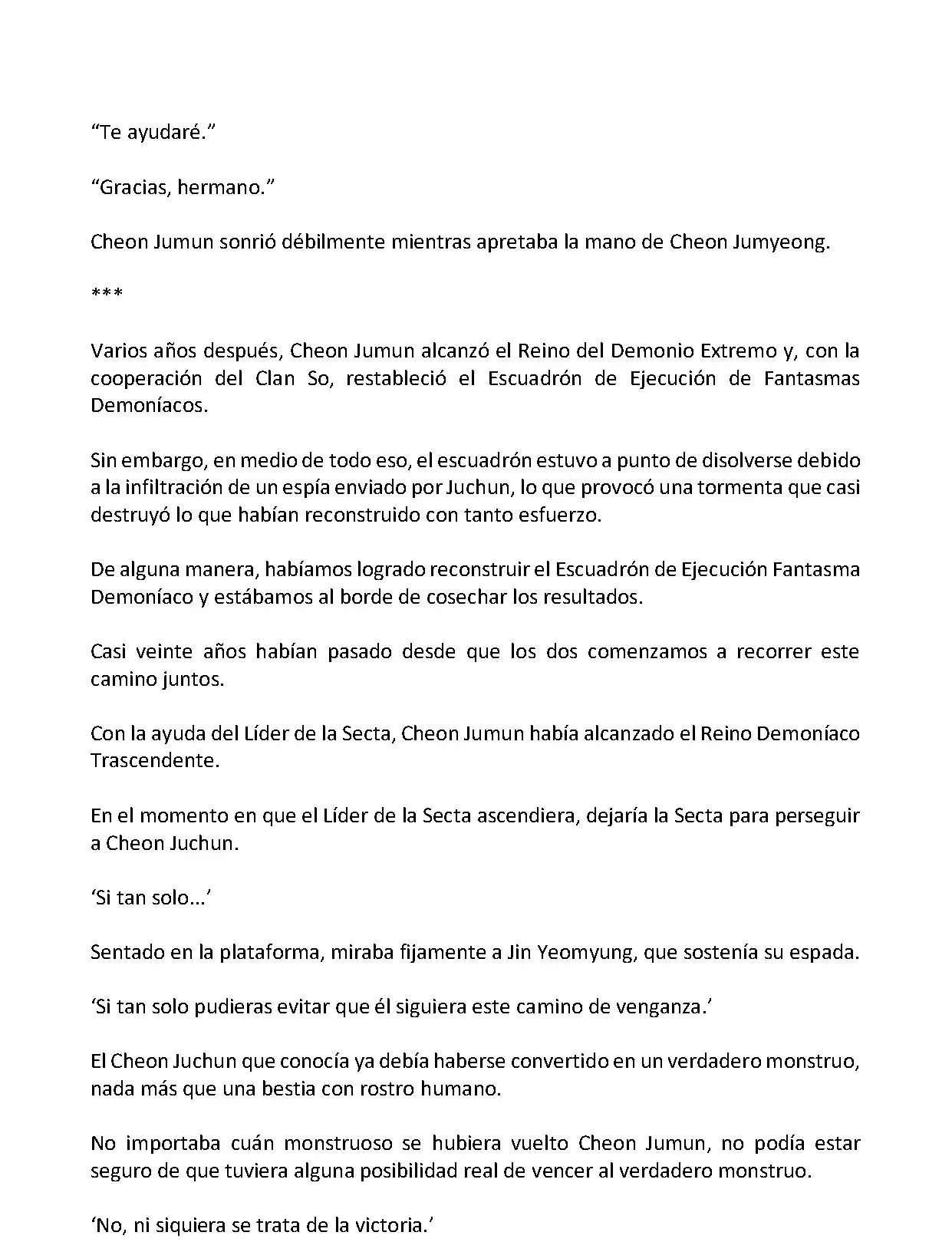 “Te ayudaré.”

“Gracias, hermano.”

Cheon Jumun sonrió débilmente mientras apretaba la mano de Cheon Jumyeong.

***

Varios años después, Cheon Jumun alcanzó el Reino del Demonio Extremo y, con la cooperación del Clan So, restableció el Escuadrón de Ejecución de Fantasmas Demoníacos.

Sin embargo, en medio de todo eso, el escuadrón estuvo a punto de disolverse debido a la infiltración de un espía enviado por Juchun, lo que provocó una tormenta que casi destruyó lo que habían reconstruido con tanto esfuerzo.

De alguna manera, habíamos logrado reconstruir el Escuadrón de Ejecución Fantasma Demoníaco y estábamos al borde de cosechar los resultados.

Casi veinte años habían pasado desde que los dos comenzamos a recorrer este camino juntos.

Con la ayuda del Líder de la Secta, Cheon Jumun había alcanzado el Reino Demoníaco Trascendente.

En el momento en que el Líder de la Secta ascendiera, dejaría la Secta para perseguir a Cheon Juchun.

‘Si tan solo…’

Sentado en la plataforma, miraba fijamente a Jin Yeomyung, que sostenía su espada.

‘Si tan solo pudieras evitar que él siguiera este camino de venganza.’

El Cheon Juchun que conocía ya debía haberse convertido en un verdadero monstruo, nada más que una bestia con rostro humano.

No importaba cuán monstruoso se hubiera vuelto Cheon Jumun, no podía estar seguro de que tuviera alguna posibilidad real de vencer al verdadero monstruo.

‘No, ni siquiera se trata de la victoria.’